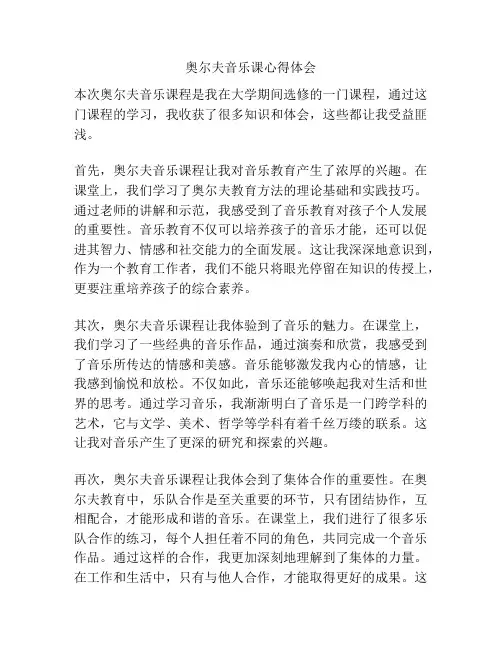 奥尔夫音乐课心得体会

本次奥尔夫音乐课程是我在大学期间选修的一门课程，通过这门课程的学习，我收获了很多知识和体会，这些都让我受益匪浅。

首先，奥尔夫音乐课程让我对音乐教育产生了浓厚的兴趣。在课堂上，我们学习了奥尔夫教育方法的理论基础和实践技巧。通过老师的讲解和示范，我感受到了音乐教育对孩子个人发展的重要性。音乐教育不仅可以培养孩子的音乐才能，还可以促进其智力、情感和社交能力的全面发展。这让我深深地意识到，作为一个教育工作者，我们不能只将眼光停留在知识的传授上，更要注重培养孩子的综合素养。

其次，奥尔夫音乐课程让我体验到了音乐的魅力。在课堂上，我们学习了一些经典的音乐作品，通过演奏和欣赏，我感受到了音乐所传达的情感和美感。音乐能够激发我内心的情感，让我感到愉悦和放松。不仅如此，音乐还能够唤起我对生活和世界的思考。通过学习音乐，我渐渐明白了音乐是一门跨学科的艺术，它与文学、美术、哲学等学科有着千丝万缕的联系。这让我对音乐产生了更深的研究和探索的兴趣。

再次，奥尔夫音乐课程让我体会到了集体合作的重要性。在奥尔夫教育中，乐队合作是至关重要的环节，只有团结协作，互相配合，才能形成和谐的音乐。在课堂上，我们进行了很多乐队合作的练习，每个人担任着不同的角色，共同完成一个音乐作品。通过这样的合作，我更加深刻地理解到了集体的力量。在工作和生活中，只有与他人合作，才能取得更好的成果。这